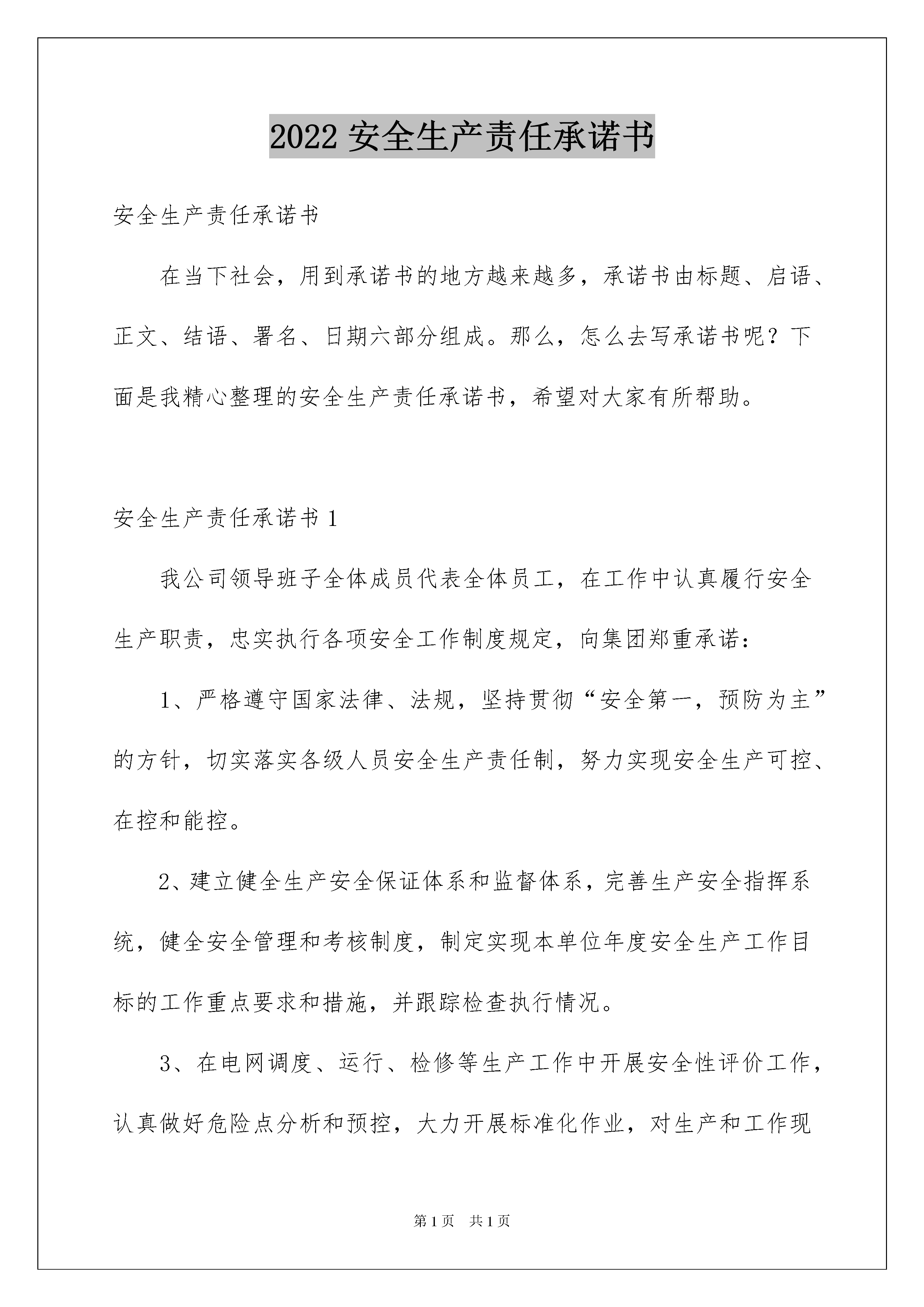 2022 安全生产责任承诺书

安全生产责任承诺书

在当下社会，用到承诺书的地方越来越多，承诺书由标题、启语、正文、结语、署名、日期六部分组成。那么，怎么去写承诺书呢？下面是我精心整理的安全生产责任承诺书，希望对大家有所帮助。

安全生产责任承诺书 1

我公司领导班子全体成员代表全体员工，在工作中认真履行安全生产职责，忠实执行各项安全工作制度规定，向集团郑重承诺：

1、严格遵守国家法律、法规，坚持贯彻“安全第一，预防为主”的方针，切实落实各级人员安全生产责任制，努力实现安全生产可控、在控和能控。

2、建立健全生产安全保证体系和监督体系，完善生产安全指挥系统，健全安全管理和考核制度，制定实现本单位年度安全生产工作目标的工作重点要求和措施，并跟踪检查执行情况。

3、在电网调度、运行、检修等生产工作中开展安全性评价工作，认真做好危险点分析和预控，大力开展标准化作业，对生产和工作现

第 1 页 共 1 页